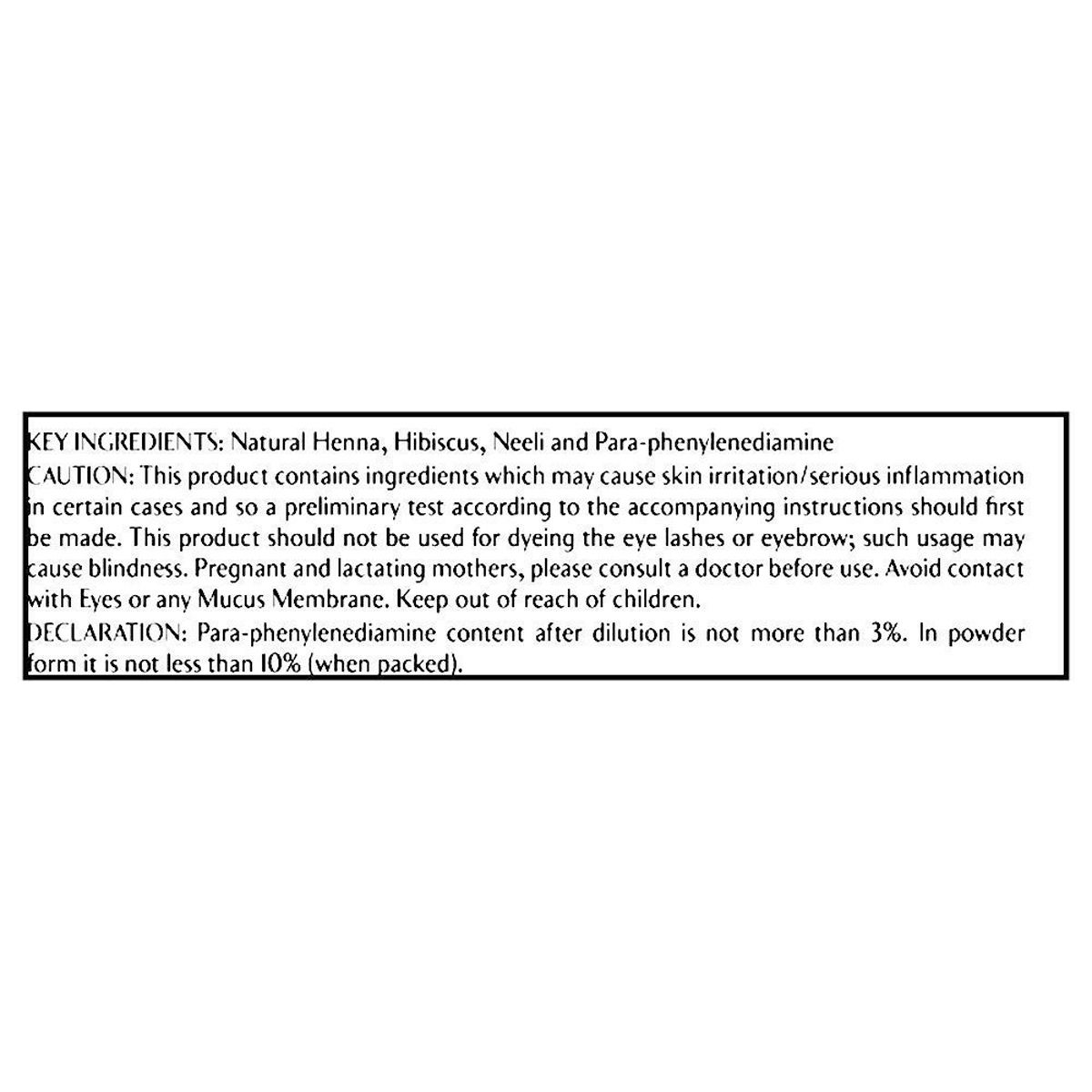 KEY INGREDIENTS: Natural Henna, Hibiscus, Neeli and Para-phenylenediamine

CAUTION: This product contains ingredients which may cause skin irritation/serious inflammation in certain cases and so a preliminary test according to the accompanying instructions should first be made. This product should not be used for dyeing the eye lashes or eyebrow; such usage may cause blindness. Pregnant and lactating mothers, please consult a doctor before use. Avoid contact with Eyes or any Mucus Membrane. Keep out of reach of children.

DECLARATION: Para-phenylenediamine content after dilution is not more than 3%. In powder form it is not less than 10% (when packed).